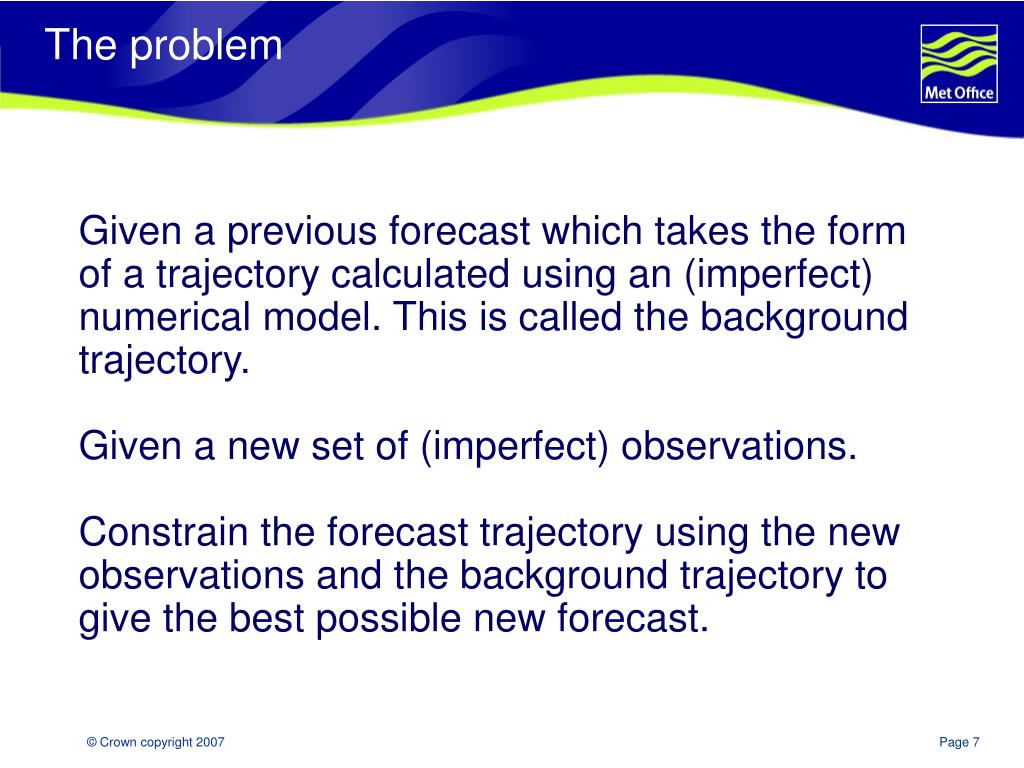 The problem

Met Office

Given a previous forecast which takes the form of a trajectory calculated using an (imperfect) numerical model. This is called the background trajectory.

Given a new set of (imperfect) observations.

Constrain the forecast trajectory using the new observations and the background trajectory to give the best possible new forecast.

© Crown copyright 2007

Page 7